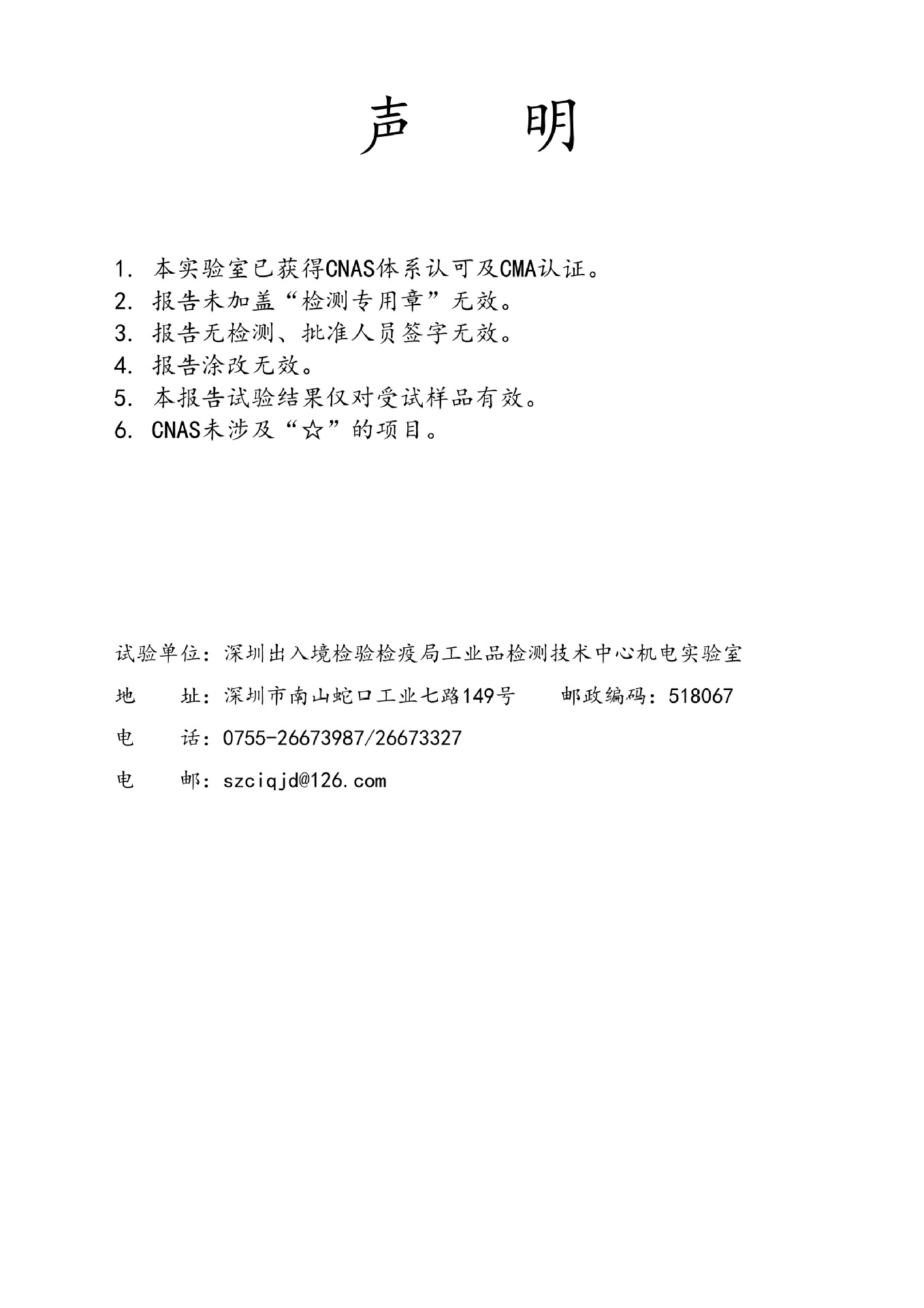 声　明

1. 本实验室已获得CNAS体系认可及CMA认证。
2. 报告未加盖“检测专用章”无效。
3. 报告无检测、批准人员签字无效。
4. 报告涂改无效。
5. 本报告试验结果仅对受试样品有效。
6. CNAS未涉及“☆”的项目。

试验单位：深圳出入境检验检疫局工业品检测技术中心机电实验室

地　　址：深圳市南山蛇口工业七路149号　　邮政编码：518067

电　　话：0755-26673987/26673327

电　　邮：szciqjd@126.com